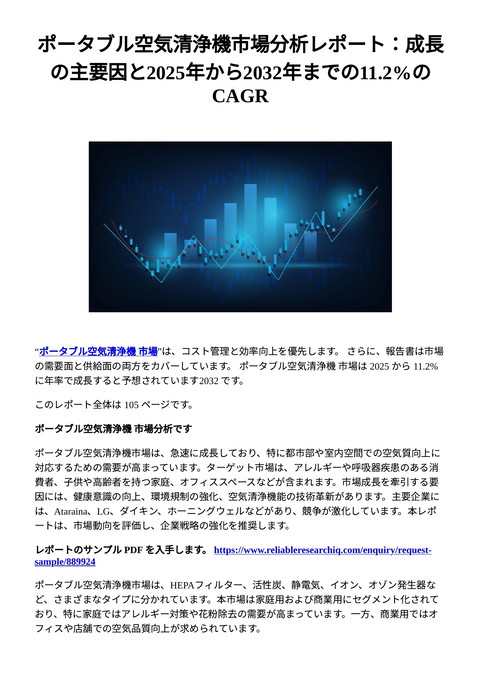 ポータブル空気清浄機市場分析レポート：成長の主要因と2025年から2032年までの11.2%のCAGR

“ポータブル空気清浄機 市場”は、コスト管理と効率向上を優先します。 さらに、報告書は市場の需要面と供給面の両方をカバーしています。 ポータブル空気清浄機 市場は 2025 から 11.2% に年率で成長すると予想されています2032 です。

このレポート全体は 105 ページです。

ポータブル空気清浄機 市場分析です

ポータブル空気清浄機市場は、急速に成長しており、特に都市部や室内空間での空気質向上に対応するための需要が高まっています。ターゲット市場は、アレルギーや呼吸器疾患のある消費者、子供や高齢者を持つ家庭、オフィススペースなどが含まれます。市場成長を牽引する要因には、健康意識の向上、環境規制の強化、空気清浄機能の技術革新があります。主要企業には、Ataraina、LG、ダイキン、ホーニングウェルなどがあり、競争が激化しています。本レポートは、市場動向を評価し、企業戦略の強化を推奨します。

レポートのサンプル PDF を入手します。 https://www.reliableresearchiq.com/enquiry/request-sample/889924

ポータブル空気清浄機市場は、HEPAフィルター、活性炭、静電気、イオン、オゾン発生器など、さまざまなタイプに分かれています。本市場は家庭用および商業用にセグメント化されており、特に家庭ではアレルギー対策や花粉除去の需要が高まっています。一方、商業用ではオフィスや店舗での空気品質向上が求められています。